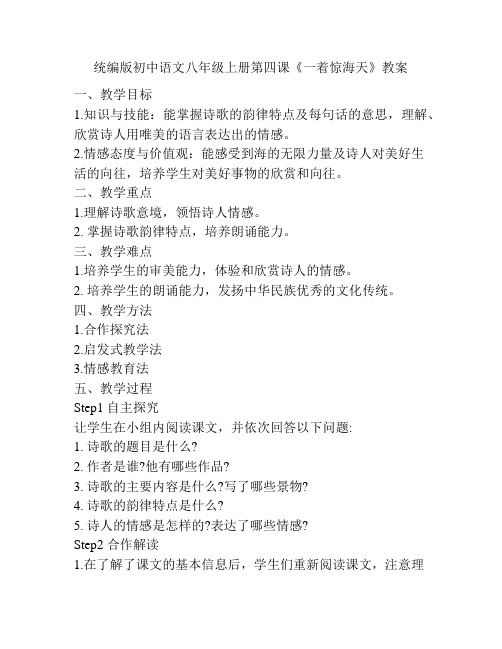 统编版初中语文八年级上册第四课《一着惊海天》教案

一、教学目标

1.知识与技能：能掌握诗歌的韵律特点及每句话的意思，理解、欣赏诗人用唯美的语言表达出的情感。

2.情感态度与价值观：能感受到海的无限力量及诗人对美好生活的向往，培养学生对美好事物的欣赏和向往。

二、教学重点

1.理解诗歌意境，领悟诗人情感。

2. 掌握诗歌韵律特点，培养朗诵能力。

三、教学难点

1.培养学生的审美能力，体验和欣赏诗人的情感。

2. 培养学生的朗诵能力，发扬中华民族优秀的文化传统。

四、教学方法

1.合作探究法

2.启发式教学法

3.情感教育法

五、教学过程

Step1 自主探究

让学生在小组内阅读课文，并依次回答以下问题:

1. 诗歌的题目是什么?

2. 作者是谁?他有哪些作品?

3. 诗歌的主要内容是什么?写了哪些景物?

4. 诗歌的韵律特点是什么?

5. 诗人的情感是怎样的?表达了哪些情感?

Step2 合作解读

1.在了解了课文的基本信息后，学生们重新阅读课文，注意理